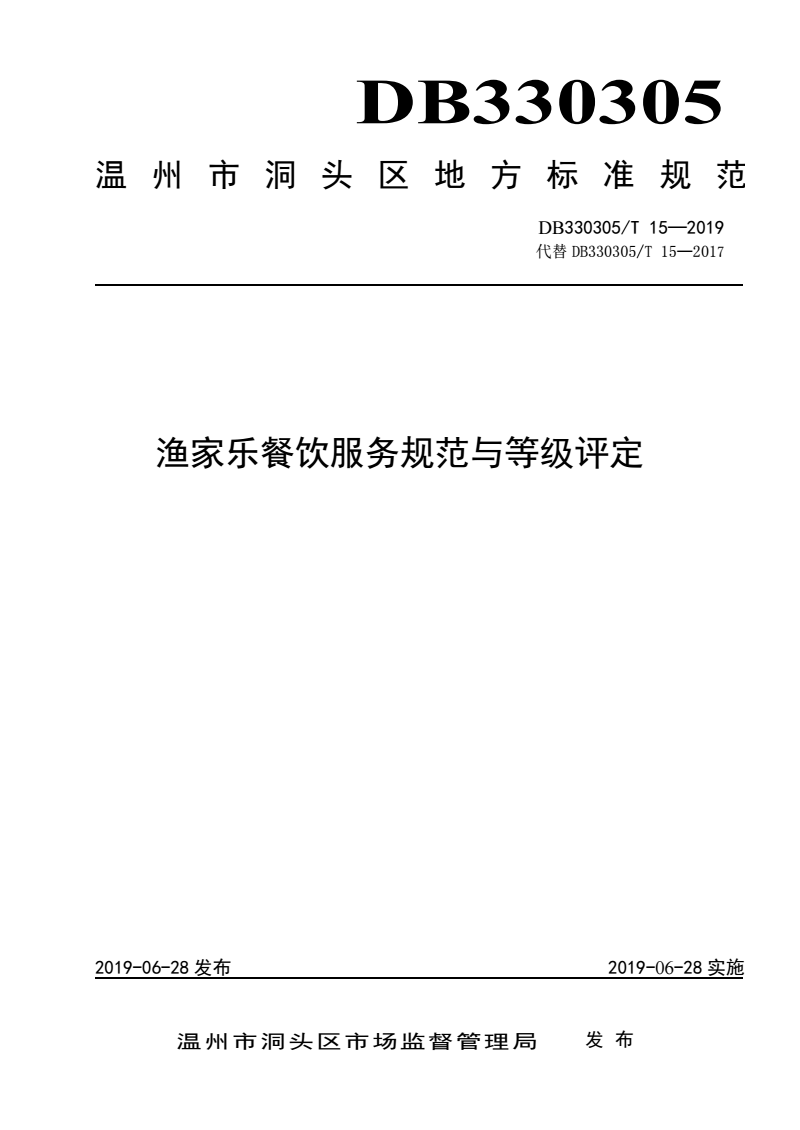 DB330305

温州市洞头区地方标准规范

DB330305/T 15—2019
代替 DB330305/T 15—2017

渔家乐餐饮服务规范与等级评定

2019-06-28 发布

2019-06-28 实施

温州市洞头区市场监督管理局 发布